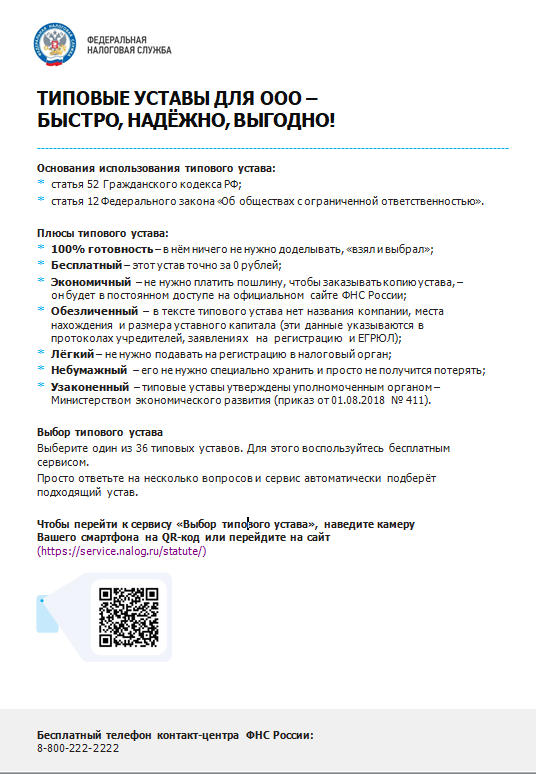 ФЕДЕРАЛЬНАЯ НАЛОГОВАЯ СЛУЖБА

ТИПОВЫЕ УСТАВЫ ДЛЯ ООО – БЫСТРО, НАДЁЖНО, ВЫГОДНО!

Основания использования типового устава:
* статья 52 Гражданского кодекса РФ;
* статья 12 Федерального закона «Об обществах с ограниченной ответственностью».

Плюсы типового устава:
* 100% готовность – в нём ничего не нужно доделывать, «взял и выбрал»;
* Бесплатный – этот устав точно за 0 рублей;
* Экономичный – не нужно платить пошлину, чтобы заказывать копию устава, – он будет в постоянном доступе на официальном сайте ФНС России;
* Обезличенный – в тексте типового устава нет названия компании, места нахождения и размера уставного капитала (эти данные указываются в протоколах учредителей, заявлениях на регистрацию и ЕГРЮЛ);
* Лёгкий – не нужно подавать на регистрацию в налоговый орган;
* Небумажный – его не нужно специально хранить и просто не получится потерять;
* Узаконенный – типовые уставы утверждены уполномоченным органом – Министерством экономического развития (приказ от 01.08.2018 № 411).

Выбор типового устава
Выберите один из 36 типовых уставов. Для этого воспользуйтесь бесплатным сервисом.
Просто ответьте на несколько вопросов и сервис автоматически подберёт подходящий устав.

Чтобы перейти к сервису «Выбор типового устава», наведите камеру Вашего смартфона на QR-код или перейдите на сайт
(https://service.nalog.ru/statute/)

Бесплатный телефон контакт-центра ФНС России:
8-800-222-2222